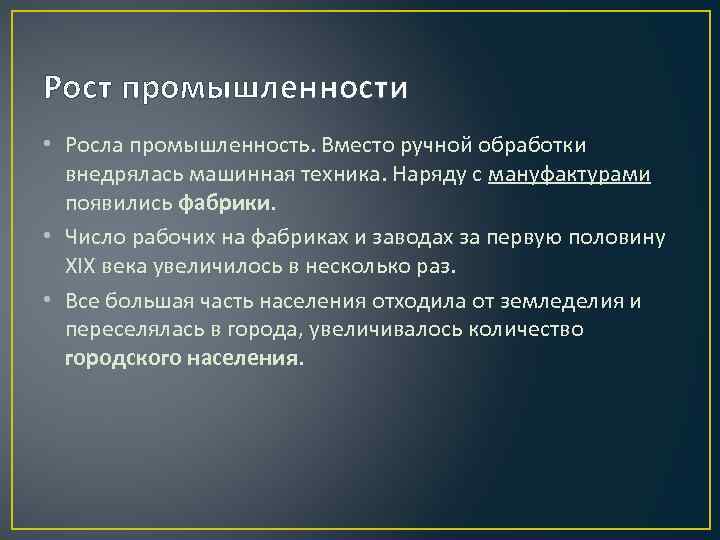 Рост промышленности

• Росла промышленность. Вместо ручной обработки внедрялась машинная техника. Наряду с мануфактурами появились фабрики.

• Число рабочих на фабриках и заводах за первую половину XIX века увеличилось в несколько раз.

• Все большая часть населения отходила от земледелия и переселялась в города, увеличивалось количество городского населения.